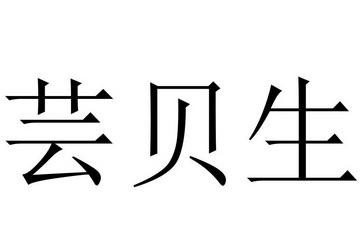 芸贝生